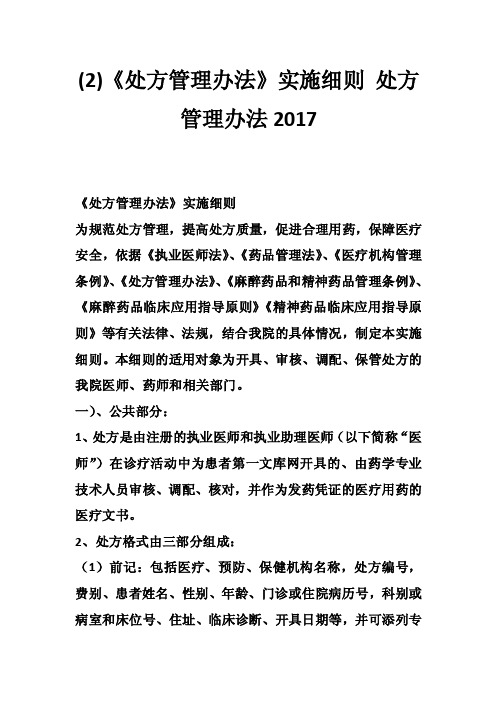 (2)《处方管理办法》实施细则 处方管理办法 2017

《处方管理办法》实施细则
为规范处方管理，提高处方质量，促进合理用药，保障医疗安全，依据《执业医师法》、《药品管理法》、《医疗机构管理条例》、《处方管理办法》、《麻醉药品和精神药品管理条例》、《麻醉药品临床应用指导原则》《精神药品临床应用指导原则》等有关法律、法规，结合我院的具体情况，制定本实施细则。本细则的适用对象为开具、审核、调配、保管处方的我院医师、药师和相关部门。

一)、公共部分：

1、处方是由注册的执业医师和执业助理医师（以下简称“医师”）在诊疗活动中为患者第一文库网开具的、由药学专业技术人员审核、调配、核对，并作为发药凭证的医疗用药的医疗文书。

2、处方格式由三部分组成：

（1）前记：包括医疗、预防、保健机构名称，处方编号，费别、患者姓名、性别、年龄、门诊或住院病历号，科别或病室和床位号、住址、临床诊断、开具日期等，并可添列专